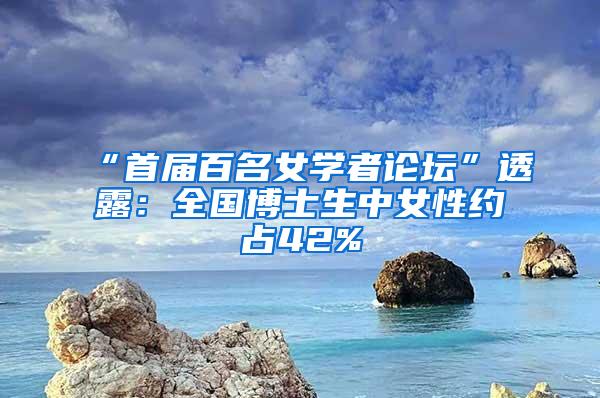 “首届百名女学者论坛”透露：全国博士生中女性约占42%